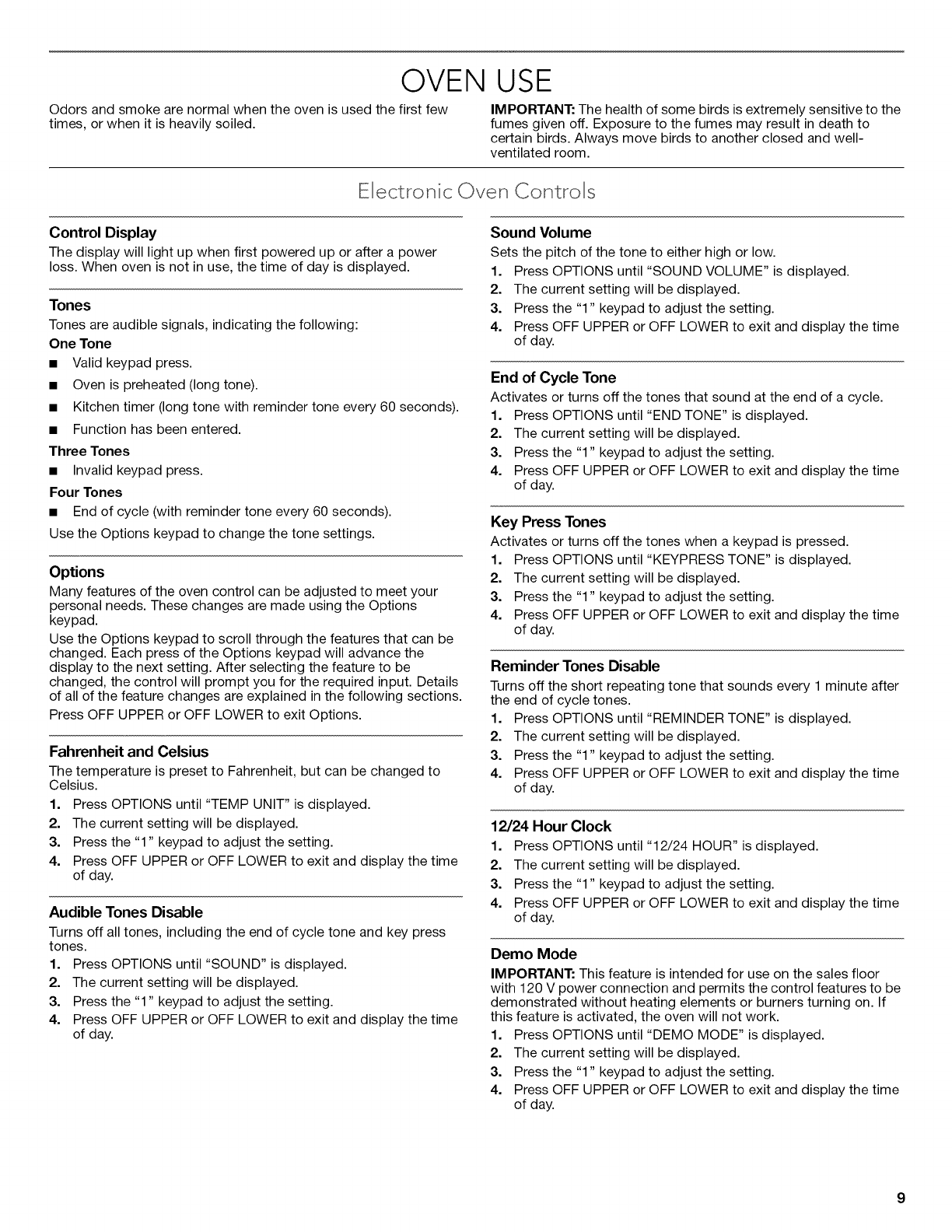 OVEN USE

Odors and smoke are normal when the oven is used the first few times, or when it is heavily soiled.

IMPORTANT: The health of some birds is extremely sensitive to the fumes given off. Exposure to the fumes may result in death to certain birds. Always move birds to another closed and well-ventilated room.

Electronic Oven Controls

Control Display
The display will light up when first powered up or after a power loss. When oven is not in use, the time of day is displayed.

Tones
Tones are audible signals, indicating the following:
One Tone
■ Valid keypad press.
■ Oven is preheated (long tone).
■ Kitchen timer (long tone with reminder tone every 60 seconds).
■ Function has been entered.
Three Tones
■ Invalid keypad press.
Four Tones
■ End of cycle (with reminder tone every 60 seconds).
Use the Options keypad to change the tone settings.

Options
Many features of the oven control can be adjusted to meet your personal needs. These changes are made using the Options keypad.
Use the Options keypad to scroll through the features that can be changed. Each press of the Options keypad will advance the display to the next setting. After selecting the feature to be changed, the control will prompt you for the required input. Details of all of the feature changes are explained in the following sections.
Press OFF UPPER or OFF LOWER to exit Options.

Fahrenheit and Celsius
The temperature is preset to Fahrenheit, but can be changed to Celsius.
1. Press OPTIONS until "TEMP UNIT" is displayed.
2. The current setting will be displayed.
3. Press the "1" keypad to adjust the setting.
4. Press OFF UPPER or OFF LOWER to exit and display the time of day.

Audible Tones Disable
Turns off all tones, including the end of cycle tone and key press tones.
1. Press OPTIONS until "SOUND" is displayed.
2. The current setting will be displayed.
3. Press the "1" keypad to adjust the setting.
4. Press OFF UPPER or OFF LOWER to exit and display the time of day.

Sound Volume
Sets the pitch of the tone to either high or low.
1. Press OPTIONS until "SOUND VOLUME" is displayed.
2. The current setting will be displayed.
3. Press the "1" keypad to adjust the setting.
4. Press OFF UPPER or OFF LOWER to exit and display the time of day.

End of Cycle Tone
Activates or turns off the tones that sound at the end of a cycle.
1. Press OPTIONS until "END TONE" is displayed.
2. The current setting will be displayed.
3. Press the "1" keypad to adjust the setting.
4. Press OFF UPPER or OFF LOWER to exit and display the time of day.

Key Press Tones
Activates or turns off the tones when a keypad is pressed.
1. Press OPTIONS until "KEYPRESS TONE" is displayed.
2. The current setting will be displayed.
3. Press the "1" keypad to adjust the setting.
4. Press OFF UPPER or OFF LOWER to exit and display the time of day.

Reminder Tones Disable
Turns off the short repeating tone that sounds every 1 minute after the end of cycle tones.
1. Press OPTIONS until "REMINDER TONE" is displayed.
2. The current setting will be displayed.
3. Press the "1" keypad to adjust the setting.
4. Press OFF UPPER or OFF LOWER to exit and display the time of day.

12/24 Hour Clock
1. Press OPTIONS until "12/24 HOUR" is displayed.
2. The current setting will be displayed.
3. Press the "1" keypad to adjust the setting.
4. Press OFF UPPER or OFF LOWER to exit and display the time of day.

Demo Mode
IMPORTANT: This feature is intended for use on the sales floor with 120 V power connection and permits the control features to be demonstrated without heating elements or burners turning on. If this feature is activated, the oven will not work.
1. Press OPTIONS until "DEMO MODE" is displayed.
2. The current setting will be displayed.
3. Press the "1" keypad to adjust the setting.
4. Press OFF UPPER or OFF LOWER to exit and display the time of day.

9